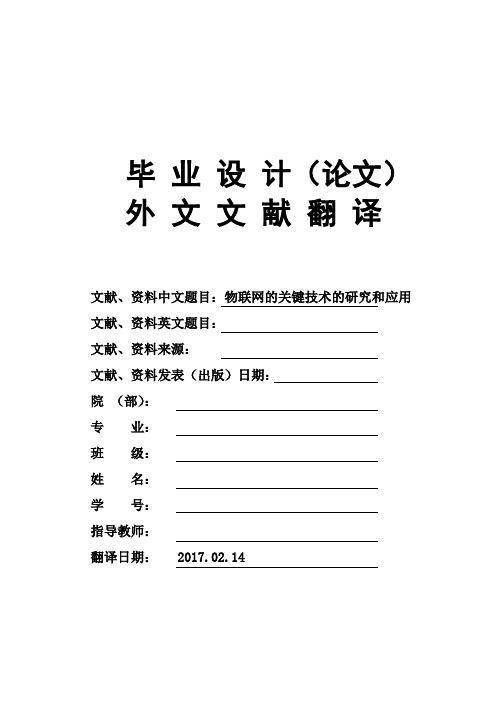 毕 业 设 计（论文）
外 文 文 献 翻 译

文献、资料中文题目：物联网的关键技术的研究和应用
文献、资料英文题目：
文献、资料来源：
文献、资料发表（出版）日期：
院 （部）：
专 业：
班 级：
姓 名：
学 号：
指导教师：
翻译日期： 2017.02.14